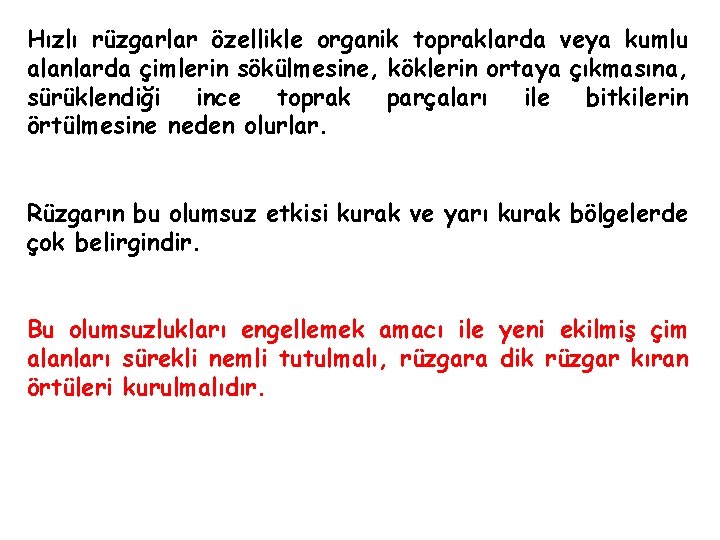 Hızlı rüzgarlar özellikle organik topraklarda veya kumlu alanlarda çimlerin sökülmesine, köklerin ortaya çıkmasına, sürüklendiği ince toprak parçaları ile bitkilerin örtülmesine neden olurlar.

Rüzgarın bu olumsuz etkisi kurak ve yarı kurak bölgelerde çok belirgindir.

Bu olumsuzlukları engellemek amacı ile yeni ekilmiş çim alanları sürekli nemli tutulmalı, rüzgara dik rüzgar kıran örtüleri kurulmalıdır.